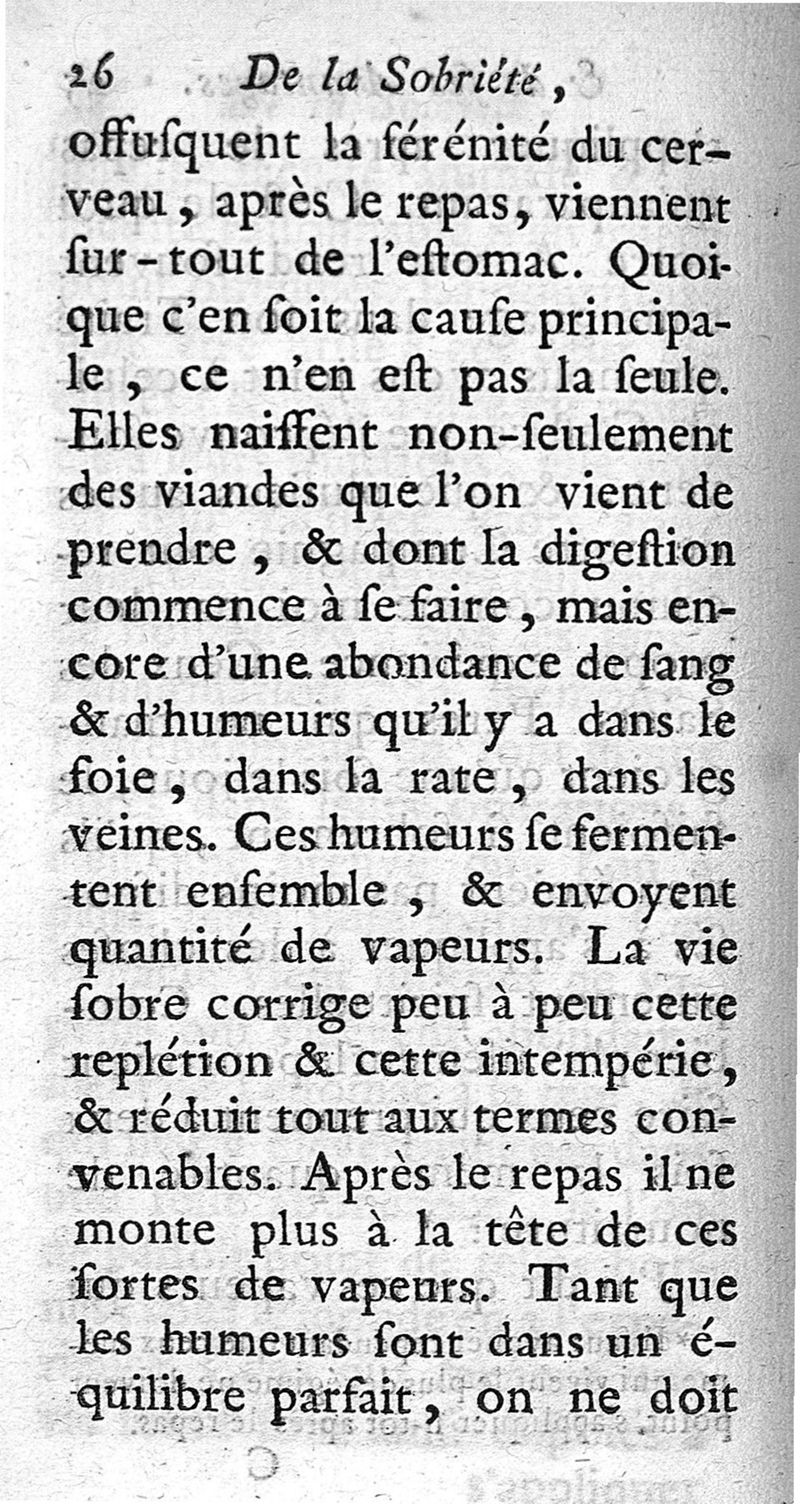 26 De la Sobriété,

offusquent la sérénité du cerveau, après le repas, viennent sur-tout de l'estomac. Quoique c'en soit la cause principale, ce n'en est pas la seule. Elles naissent non-seulement des viandes que l'on vient de prendre, & dont la digestion commence à se faire, mais encore d'une abondance de sang & d'humeurs qu'il y a dans le foie, dans la rate, dans les veines. Ces humeurs se fermentent ensemble, & envoyent quantité de vapeurs. La vie sobre corrige peu à peu cette replétion & cette intempérie, & réduit tout aux termes convenables. Après le repas il ne monte plus à la tête de ces sortes de vapeurs. Tant que les humeurs sont dans un équilibre parfait, on ne doit